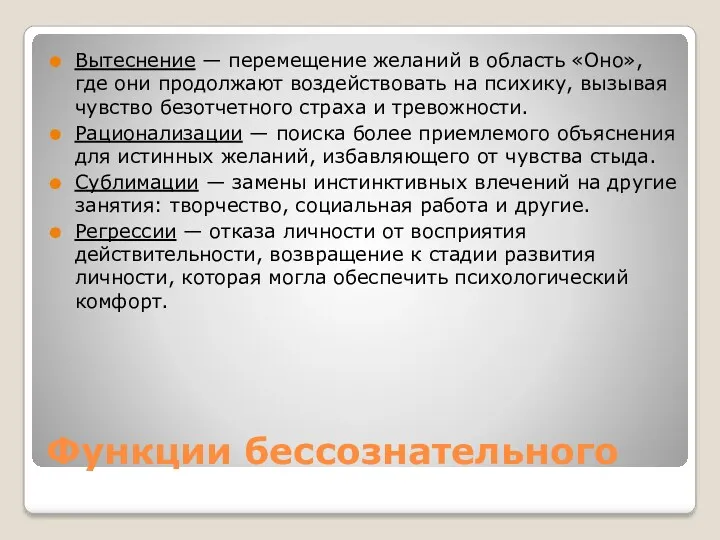 Вытеснение — перемещение желаний в область «Оно», где они продолжают воздействовать на психику, вызывая чувство безотчетного страха и тревожности.

Рационализации — поиска более приемлемого объяснения для истинных желаний, избавляющего от чувства стыда.

Сублимации — замены инстинктивных влечений на другие занятия: творчество, социальная работа и другие.

Регрессии — отказа личности от восприятия действительности, возвращение к стадии развития личности, которая могла обеспечить психологический комфорт.

Функции бессознательного